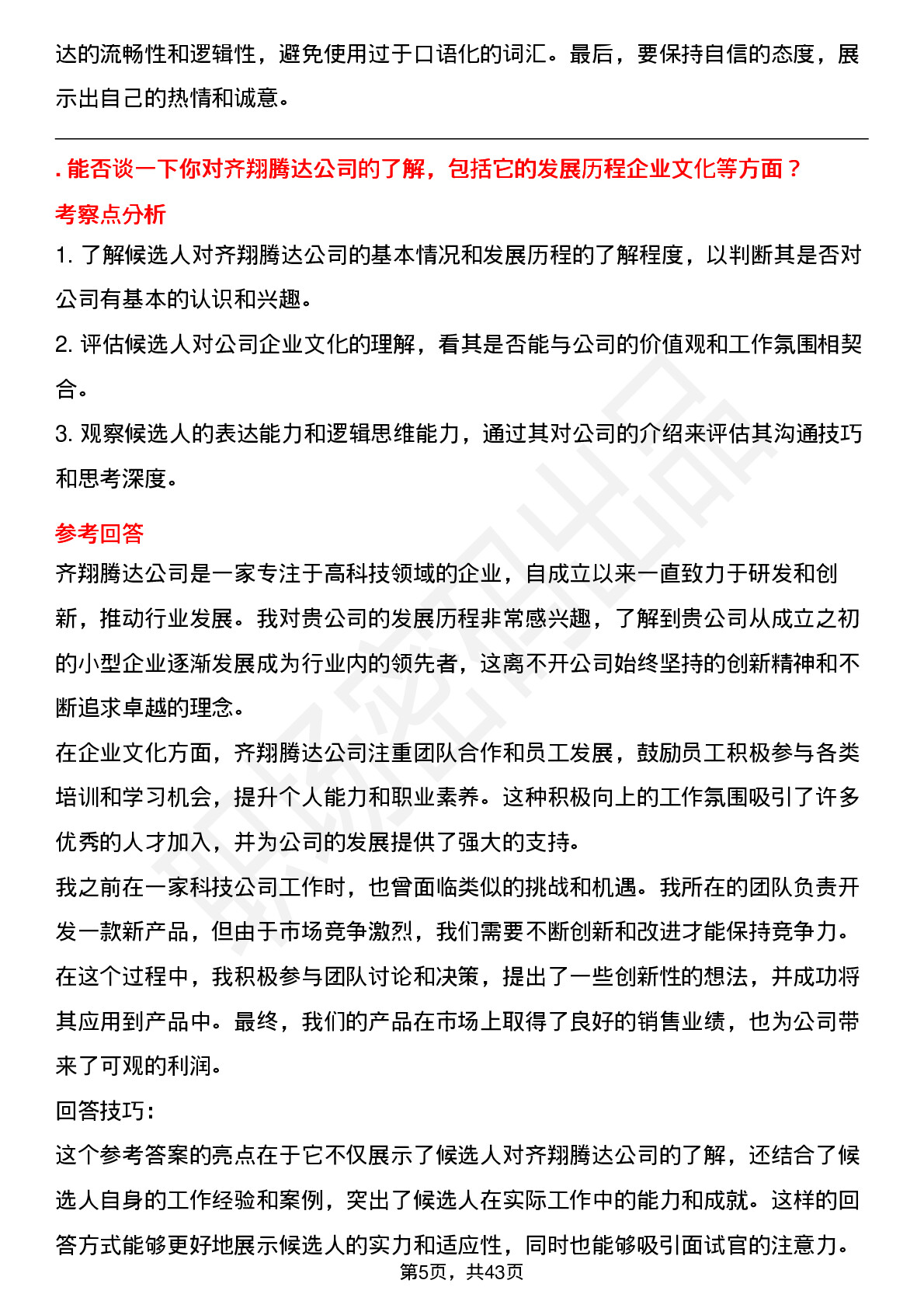 达的流畅性和逻辑性，避免使用过于口语化的词汇。最后，要保持自信的态度，展示出自己的热情和诚意。

. 能否谈一下你对齐翔腾达公司的了解，包括它的发展历程企业文化等方面？

考察点分析

1. 了解候选人对齐翔腾达公司的基本情况和发展历程的了解程度，以判断其是否对公司有基本的认识和兴趣。

2. 评估候选人对公司企业文化的理解，看其是否能与公司的价值观和工作氛围相契合。

3. 观察候选人的表达能力和逻辑思维能力，通过其对公司的介绍来评估其沟通技巧和思考深度。

参考回答

齐翔腾达公司是一家专注于高科技领域的企业，自成立以来一直致力于研发和创新，推动行业发展。我对贵公司的发展历程非常感兴趣，了解到贵公司从成立之初的小型企业逐渐发展成为行业内的领先者，这离不开公司始终坚持的创新精神和不断追求卓越的理念。

在企业文化方面，齐翔腾达公司注重团队合作和员工发展，鼓励员工积极参与各类培训和学习机会，提升个人能力和职业素养。这种积极向上的工作氛围吸引了许多优秀的人才加入，并为公司的发展提供了强大的支持。

我之前在一家科技公司工作时，也曾面临类似的挑战和机遇。我所在的团队负责开发一款新产品，但由于市场竞争激烈，我们需要不断创新和改进才能保持竞争力。在这个过程中，我积极参与团队讨论和决策，提出了一些创新性的想法，并成功将其应用到产品中。最终，我们的产品在市场上取得了良好的销售业绩，也为公司带来了可观的利润。

回答技巧：

这个参考答案的亮点在于它不仅展示了候选人对齐翔腾达公司的了解，还结合了候选人自身的工作经验和案例，突出了候选人在实际工作中的能力和成就。这样的回答方式能够更好地展示候选人的实力和适应性，同时也能够吸引面试官的注意力。

第5页，共43页